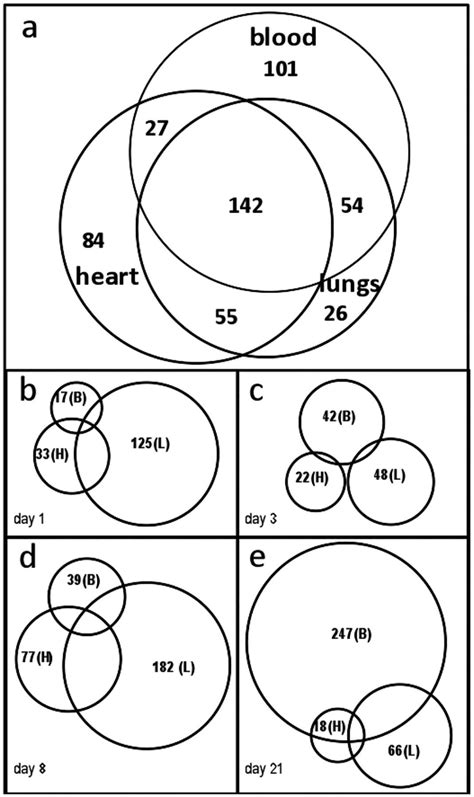 a

blood
101

27

142

54

84

heart

lungs

55

26

b

17(B)

33(H)

125(L)

day 1

c

42(B)

22(H)

48(L)

day 3

d

39(B)

77(H)

182 (L)

day 8

e

247(B)

18(H)

66(L)

day 21